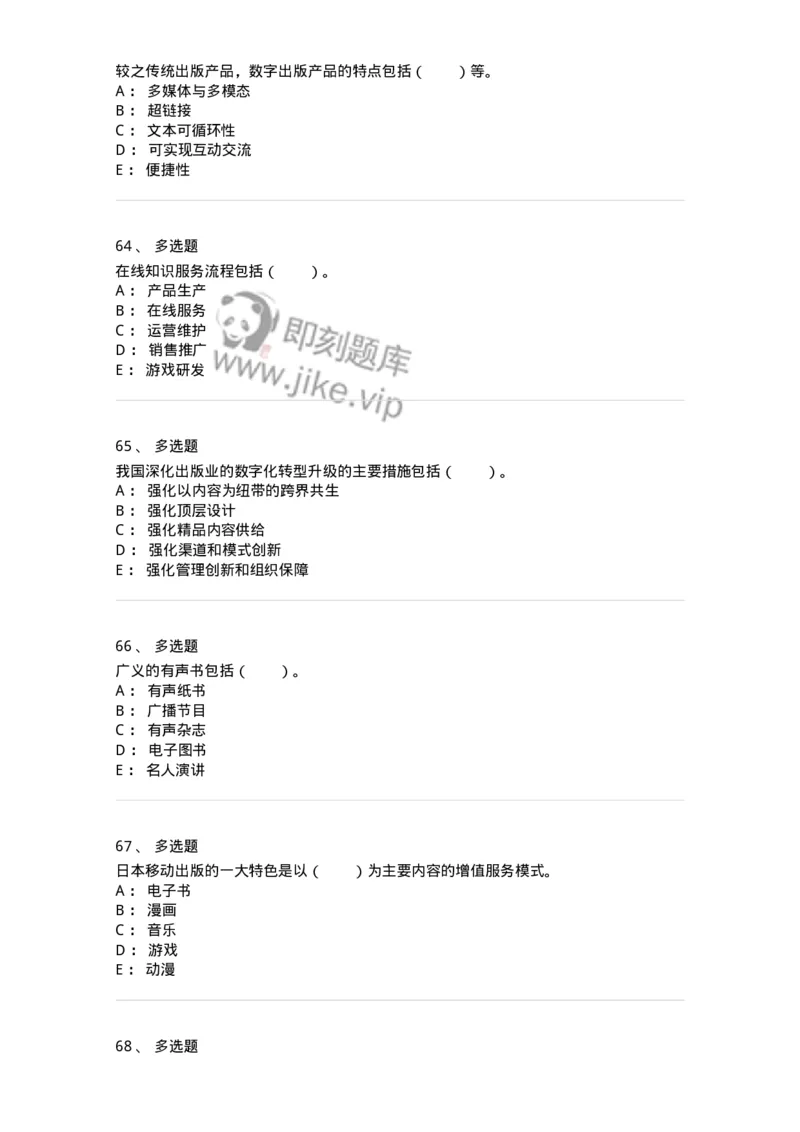 较之传统出版产品，数字出版产品的特点包括（　　）等。
A： 多媒体与多模态
B： 超链接
C： 文本可循环性
D： 可实现互动交流
E： 便捷性

64、 多选题
在线知识服务流程包括（　　）。
A： 产品生产
B： 在线服务
C： 运营维护
D： 销售推广
E： 游戏研发

即刻题库
www.jike.vip

65、 多选题
我国深化出版业的数字化转型升级的主要措施包括（　　）。
A： 强化以内容为纽带的跨界共生
B： 强化顶层设计
C： 强化精品内容供给
D： 强化渠道和模式创新
E： 强化管理创新和组织保障

66、 多选题
广义的有声书包括（　　）。
A： 有声纸书
B： 广播节目
C： 有声杂志
D： 电子图书
E： 名人演讲

67、 多选题
日本移动出版的一大特色是以（　　）为主要内容的增值服务模式。
A： 电子书
B： 漫画
C： 音乐
D： 游戏
E： 动漫

68、 多选题